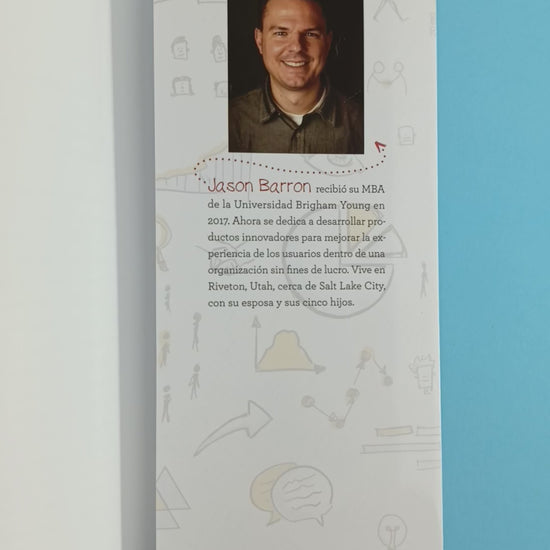 Jason Barron recibió su MBA de la Universidad Brigham Young en 2017. Ahora se dedica a desarrollar productos innovadores para mejorar la experiencia de los usuarios dentro de una organización sin fines de lucro. Vive en Riveton, Utah, cerca de Salt Lake City, con su esposa y sus cinco hijos.